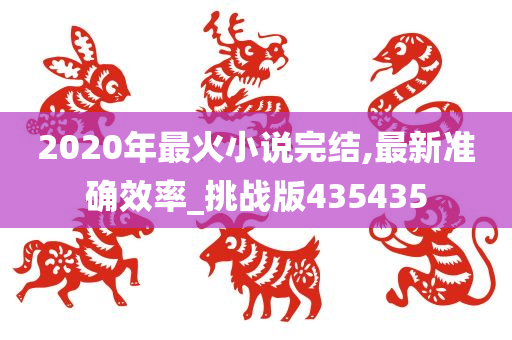 2020年最火小说完结,最新准确效率_挑战版435435